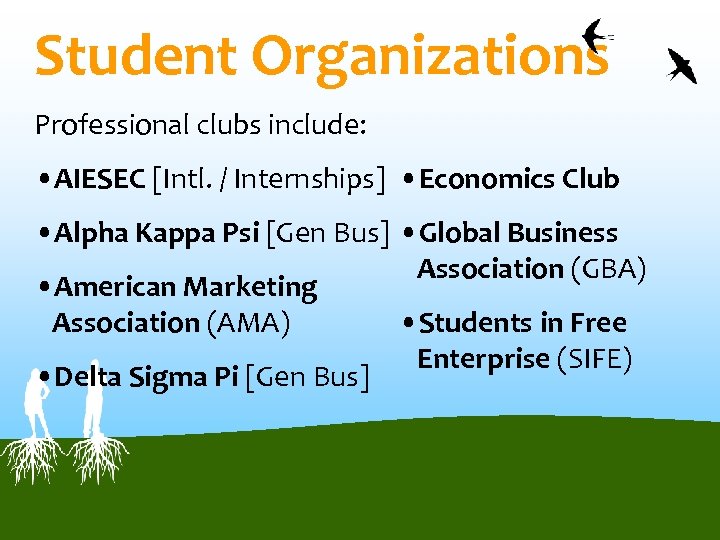 Student Organizations

Professional clubs include:

• AIESEC [Intl. / Internships]

• Alpha Kappa Psi [Gen Bus]

• American Marketing Association (AMA)

• Delta Sigma Pi [Gen Bus]

• Economics Club

• Global Business Association (GBA)

• Students in Free Enterprise (SIFE)